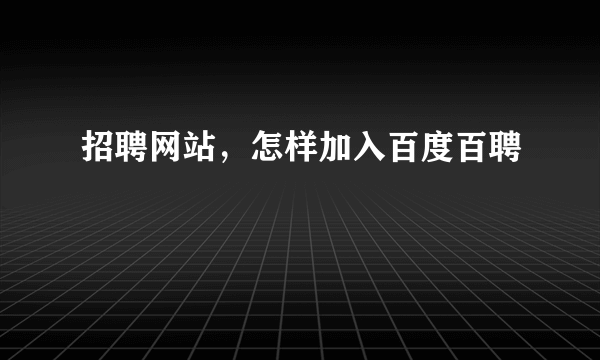 招聘网站，怎样加入百度百聘